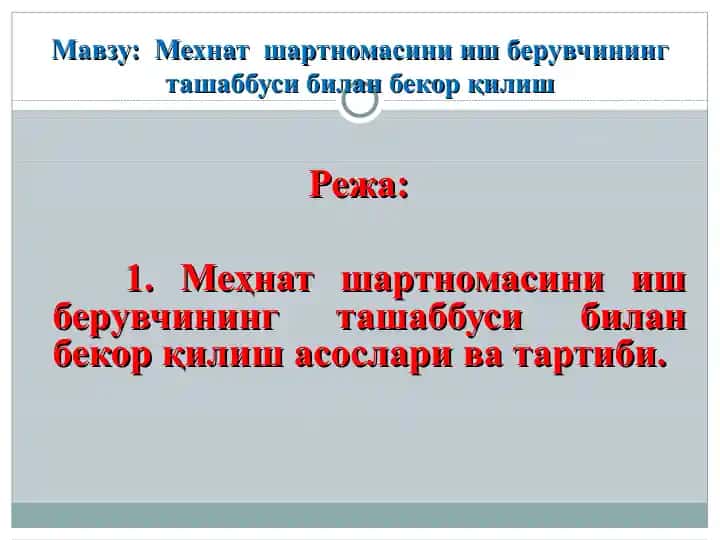 Мавзу: Мехнат шартномасини иш берувчининг ташаббуси билан бекор қилиш

Режа:

1. Меҳнат шартномасини иш берувчининг ташаббуси билан бекор қилиш асослари ва тартиби.